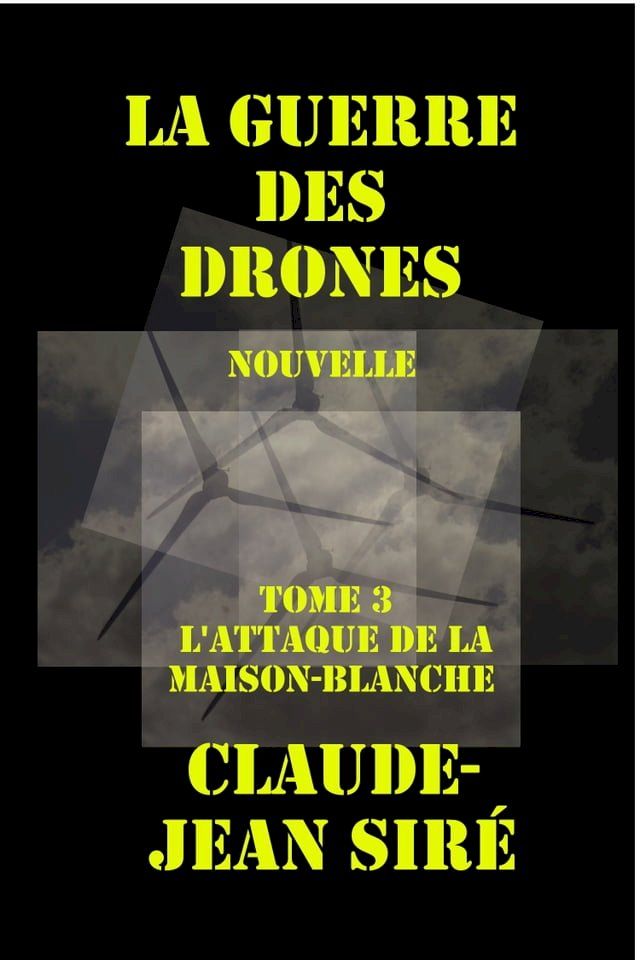 LA GUERRE DES DRONES

NOUVELLE

TOME 3
L'ATTAQUE DE LA MAISON-BLANCHE

CLAUDE-JEAN SIRÉ